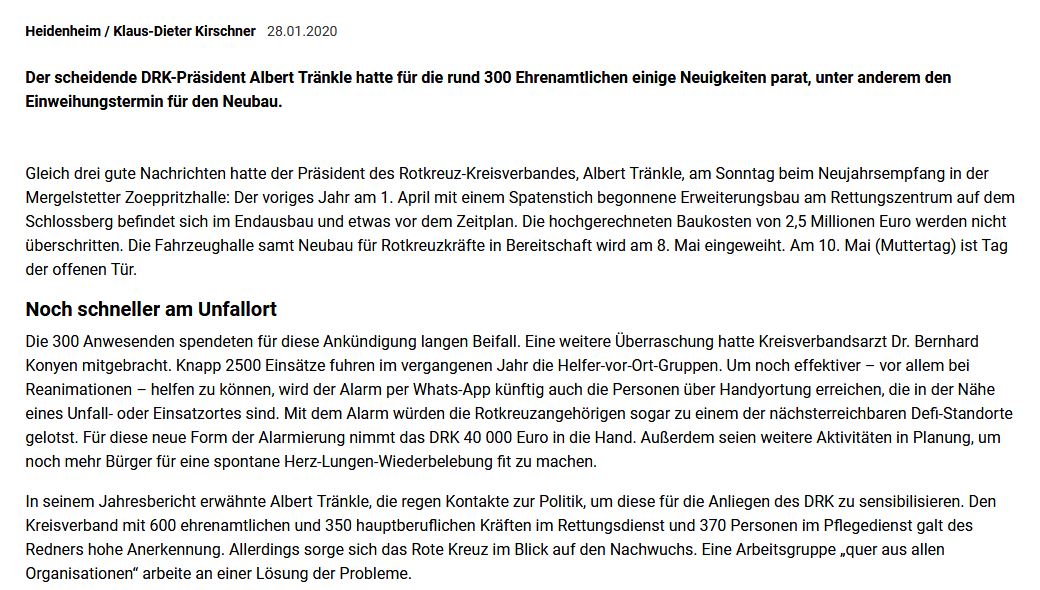 Heidenheim / Klaus-Dieter Kirschner 28.01.2020

Der scheidende DRK-Präsident Albert Tränkle hatte für die rund 300 Ehrenamtlichen einige Neuigkeiten parat, unter anderem den Einweihungstermin für den Neubau.

Gleich drei gute Nachrichten hatte der Präsident des Rotkreuz-Kreisverbandes, Albert Tränkle, am Sonntag beim Neujahrsempfang in der Mergelstetter Zoeppritzhalle: Der voriges Jahr am 1. April mit einem Spatenstich begonnene Erweiterungsbau am Rettungszentrum auf dem Schlossberg befindet sich im Endausbau und etwas vor dem Zeitplan. Die hochgerechneten Baukosten von 2,5 Millionen Euro werden nicht überschritten. Die Fahrzeughalle samt Neubau für Rotkreuzkräfte in Bereitschaft wird am 8. Mai eingeweiht. Am 10. Mai (Muttertag) ist Tag der offenen Tür.

Noch schneller am Unfallort

Die 300 Anwesenden spendeten für diese Ankündigung langen Beifall. Eine weitere Überraschung hatte Kreisverbandsarzt Dr. Bernhard Konyen mitgebracht. Knapp 2500 Einsätze fuhren im vergangenen Jahr die Helfer-vor-Ort-Gruppen. Um noch effektiver – vor allem bei Reanimationen – helfen zu können, wird der Alarm per Whats-App künftig auch die Personen über Handyortung erreichen, die in der Nähe eines Unfall- oder Einsatzortes sind. Mit dem Alarm würden die Rotkreuzangehörigen sogar zu einem der nächsterreichbaren Defi-Standorte gelotst. Für diese neue Form der Alarmierung nimmt das DRK 40 000 Euro in die Hand. Außerdem seien weitere Aktivitäten in Planung, um noch mehr Bürger für eine spontane Herz-Lungen-Wiederbelebung fit zu machen.

In seinem Jahresbericht erwähnte Albert Tränkle, die regen Kontakte zur Politik, um diese für die Anliegen des DRK zu sensibilisieren. Den Kreisverband mit 600 ehrenamtlichen und 350 hauptberuflichen Kräften im Rettungsdienst und 370 Personen im Pflegedienst galt des Redners hohe Anerkennung. Allerdings sorge sich das Rote Kreuz im Blick auf den Nachwuchs. Eine Arbeitsgruppe „quer aus allen Organisationen“ arbeite an einer Lösung der Probleme.